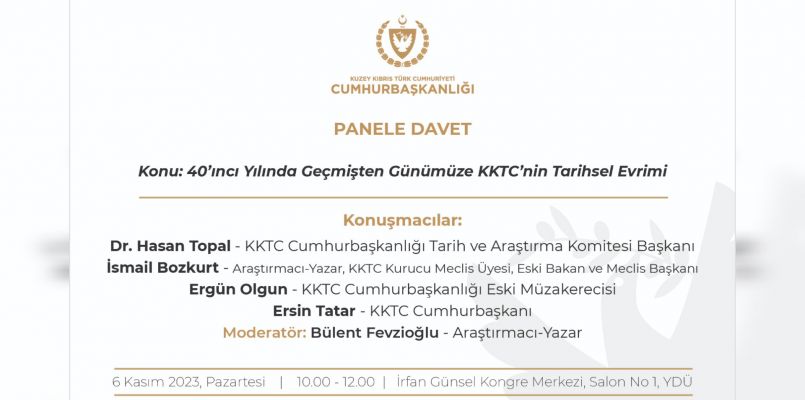 KUZEY KIBRIS TÜRK CUMHURİYETİ
CUMHURBAŞKANLIĞI

PANELE DAVET

Konu: 40'ıncı Yılında Geçmişten Günümüze KKTC'nin Tarihsel Evrimi

Konuşmacılar:
Dr. Hasan Topal - KKTC Cumhurbaşkanlığı Tarih ve Araştırma Komitesi Başkanı
İsmail Bozkurt - Araştırmacı-Yazar, KKTC Kurucu Meclis Üyesi, Eski Bakan ve Meclis Başkanı
Ergün Olgun - KKTC Cumhurbaşkanlığı Eski Müzakerecisi
Ersin Tatar - KKTC Cumhurbaşkanı
Moderatör: Bülent Fevzioğlu - Araştırmacı-Yazar

6 Kasım 2023, Pazartesi | 10.00 - 12.00 | İrfan Günsel Kongre Merkezi, Salon No 1, YDÜ